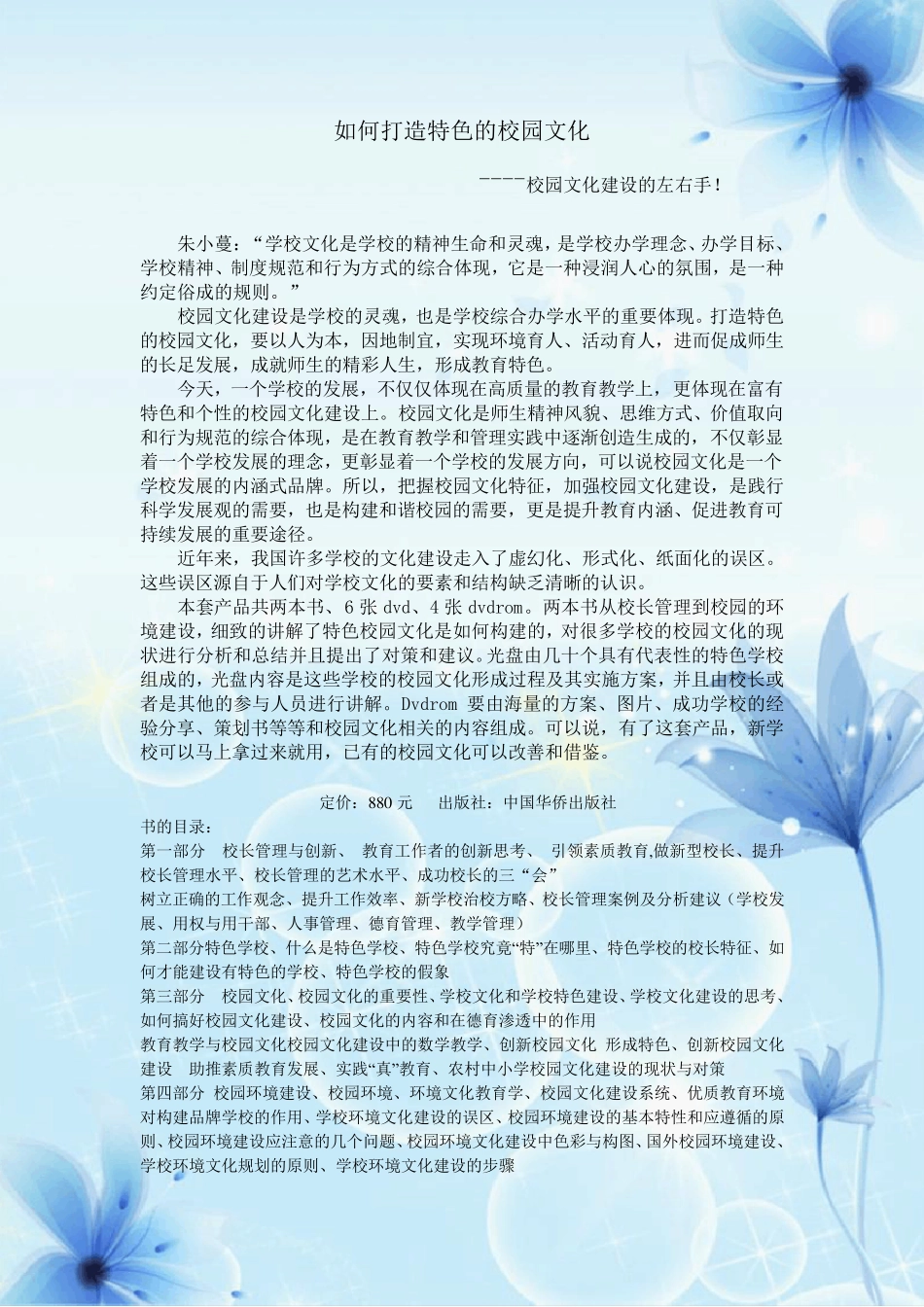 如何打造特色的校园文化

----校园文化建设的左右手！

朱小蔓：“学校文化是学校的精神生命和灵魂，是学校办学理念、办学目标、学校精神、制度规范和行为方式的综合体现，它是一种浸润人心的氛围，是一种约定俗成的规则。”

校园文化建设是学校的灵魂，也是学校综合办学水平的重要体现。打造特色的校园文化，要以人为本，因地制宜，实现环境育人、活动育人，进而促成师生的长足发展，成就师生的精彩人生，形成教育特色。

今天，一个学校的发展，不仅仅体现在高质量的教育教学上，更体现在富有特色和个性的校园文化建设上。校园文化是师生精神风貌、思维方式、价值取向和行为规范的综合体现，是在教育教学和管理实践中逐渐创造生成的，不仅彰显着一个学校发展的理念，更彰显着一个学校的发展方向，可以说校园文化是一个学校发展的内涵式品牌。所以，把握校园文化特征，加强校园文化建设，是践行科学发展观的需要，也是构建和谐校园的需要，更是提升教育内涵、促进教育可持续发展的重要途径。

近年来，我国许多学校的文化建设走入了虚幻化、形式化、纸面化的误区。这些误区源自于人们对学校文化的要素和结构缺乏清晰的认识。

本套产品共两本书、6 张 dvd、4 张 dvdrom。两本书从校长管理到校园的环境建设，细致的讲解了特色校园文化是如何构建的，对很多学校的校园文化的现状进行分析和总结并且提出了对策和建议。光盘由几十个具有代表性的特色学校组成的，光盘内容是这些学校的校园文化形成过程及其实施方案，并且由校长或者是其他的参与人员进行讲解。Dvdrom 要由海量的方案、图片、成功学校的经验分享、策划书等等和校园文化相关的内容组成。可以说，有了这套产品，新学校可以马上拿过来就用，已有的校园文化可以改善和借鉴。

定价：880 元　出版社：中国华侨出版社

书的目录：
第一部分　校长管理与创新、 教育工作者的创新思考、 引领素质教育,做新型校长、提升校长管理水平、校长管理的艺术水平、成功校长的三“会”
树立正确的工作观念、提升工作效率、新学校治校方略、校长管理案例及分析建议（学校发展、用权与用干部、人事管理、德育管理、教学管理）
第二部分特色学校、什么是特色学校、特色学校究竟“特”在哪里、特色学校的校长特征、如何才能建设有特色的学校、特色学校的假象
第三部分　校园文化、校园文化的重要性、学校文化和学校特色建设、学校文化建设的思考、如何搞好校园文化建设、校园文化的内容和在德育渗透中的作用
教育教学与校园文化校园文化建设中的数学教学、创新校园文化 形成特色、创新校园文化建设　助推素质教育发展、实践“真”教育、农村中小学校园文化建设的现状与对策
第四部分 校园环境建设、校园环境、环境文化教育学、校园文化建设系统、优质教育环境对构建品牌学校的作用、学校环境文化建设的误区、校园环境建设的基本特性和应遵循的原则、校园环境建设应注意的几个问题、校园环境文化建设中色彩与构图、国外校园环境建设、学校环境文化规划的原则、学校环境文化建设的步骤